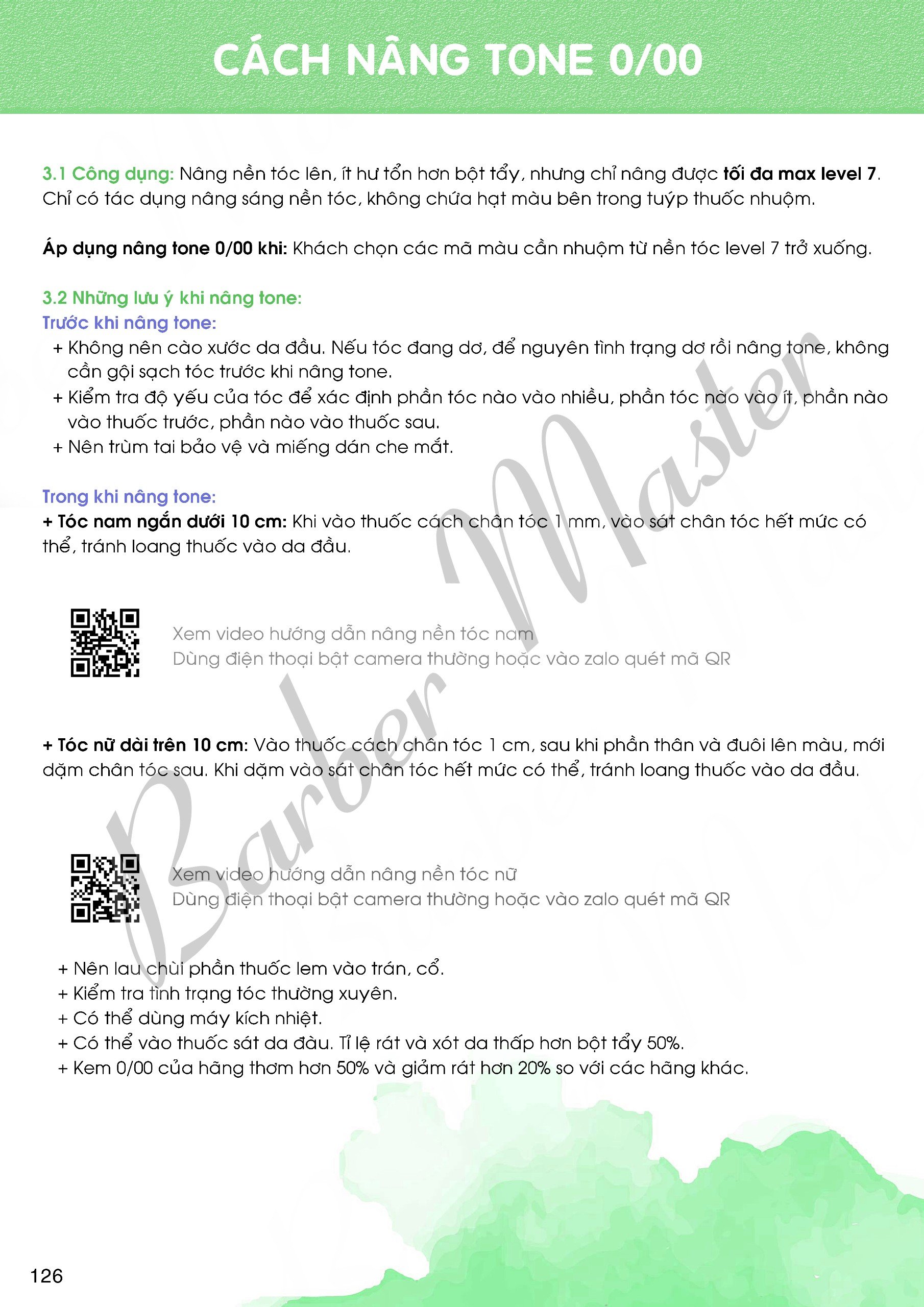 CÁCH NÂNG TONE 0/00

3.1 Công dụng: Nâng nền tóc lên, ít hư tổn hơn bột tẩy, nhưng chỉ nâng được tối đa max level 7. Chỉ có tác dụng nâng sáng nền tóc, không chứa hạt màu bên trong tuýp thuốc nhuộm.

Áp dụng nâng tone 0/00 khi: Khách chọn các mã màu cần nhuộm từ nền tóc level 7 trở xuống.

3.2 Những lưu ý khi nâng tone:
Trước khi nâng tone:
+ Không nên cào xước da đầu. Nếu tóc đang dơ, để nguyên tình trạng dơ rồi nâng tone, không cần gội sạch tóc trước khi nâng tone.
+ Kiểm tra độ yếu của tóc để xác định phần tóc nào vào nhiều, phần tóc nào vào ít, phần nào vào thuốc trước, phần nào vào thuốc sau.
+ Nên trùm tai bảo vệ và miếng dán che mắt.

Trong khi nâng tone:
+ Tóc nam ngắn dưới 10 cm: Khi vào thuốc cách chân tóc 1 mm, vào sát chân tóc hết mức có thể, tránh loang thuốc vào da đầu.

Xem video hướng dẫn nâng nền tóc nam
Dùng điện thoại bật camera thường hoặc vào zalo quét mã QR

+ Tóc nữ dài trên 10 cm: Vào thuốc cách chân tóc 1 cm, sau khi phần thân và đuôi lên màu, mới dặm chân tóc sau. Khi dặm vào sát chân tóc hết mức có thể, tránh loang thuốc vào da đầu.

Xem video hướng dẫn nâng nền tóc nữ
Dùng điện thoại bật camera thường hoặc vào zalo quét mã QR

+ Nên lau chùi phần thuốc lem vào trán, cổ.
+ Kiểm tra tình trạng tóc thường xuyên.
+ Có thể dùng máy kích nhiệt.
+ Có thể vào thuốc sát da đầu. Tỉ lệ rát và xót da thấp hơn bột tẩy 50%.
+ Kem 0/00 của hãng thơm hơn 50% và giảm rát hơn 20% so với các hãng khác.

Barber Master

126